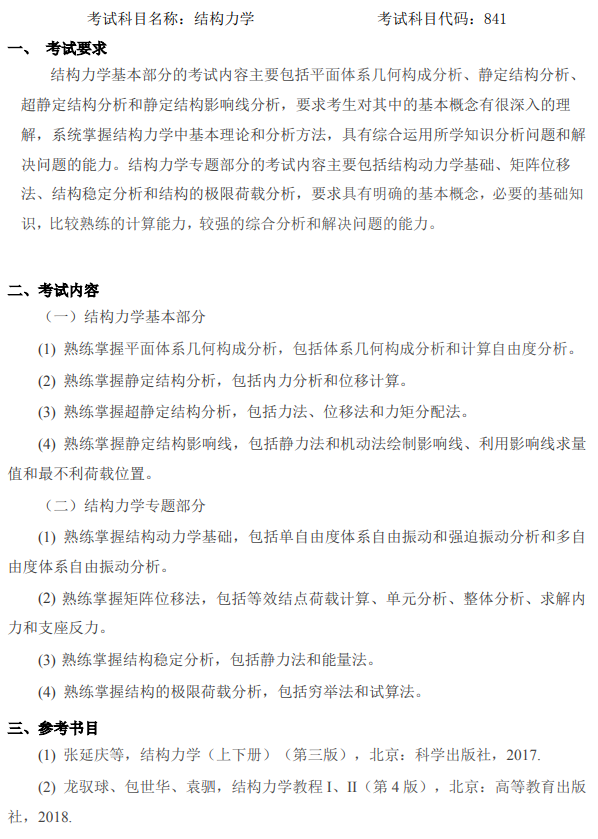 考试科目名称：结构力学　　　　　　考试科目代码：841

一、 考试要求

结构力学基本部分的考试内容主要包括平面体系几何构成分析、静定结构分析、超静定结构分析和静定结构影响线分析，要求考生对其中的基本概念有很深入的理解，系统掌握结构力学中基本理论和分析方法，具有综合运用所学知识分析问题和解决问题的能力。结构力学专题部分的考试内容主要包括结构动力学基础、矩阵位移法、结构稳定分析和结构的极限荷载分析，要求具有明确的基本概念，必要的基础知识，比较熟练的计算能力，较强的综合分析和解决问题的能力。

二、考试内容

（一）结构力学基本部分

(1) 熟练掌握平面体系几何构成分析，包括体系几何构成分析和计算自由度分析。

(2) 熟练掌握静定结构分析，包括内力分析和位移计算。

(3) 熟练掌握超静定结构分析，包括力法、位移法和力矩分配法。

(4) 熟练掌握静定结构影响线，包括静力法和机动法绘制影响线、利用影响线求量值和最不利荷载位置。

（二）结构力学专题部分

(1) 熟练掌握结构动力学基础，包括单自由度体系自由振动和强迫振动分析和多自由度体系自由振动分析。

(2) 熟练掌握矩阵位移法，包括等效结点荷载计算、单元分析、整体分析、求解内力和支座反力。

(3) 熟练掌握结构稳定分析，包括静力法和能量法。

(4) 熟练掌握结构的极限荷载分析，包括穷举法和试算法。

三、参考书目

(1) 张延庆等，结构力学（上下册）（第三版），北京：科学出版社，2017.

(2) 龙驭球、包世华、袁驷，结构力学教程 I、II（第 4 版），北京：高等教育出版社，2018.